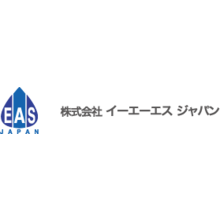 EAS
JAPAN

株式会社 イーエーエス ジャパン